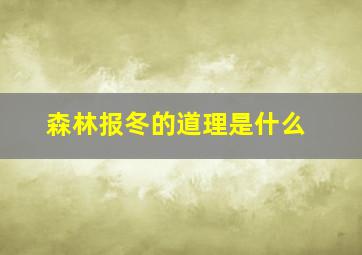 森林报冬的道理是什么